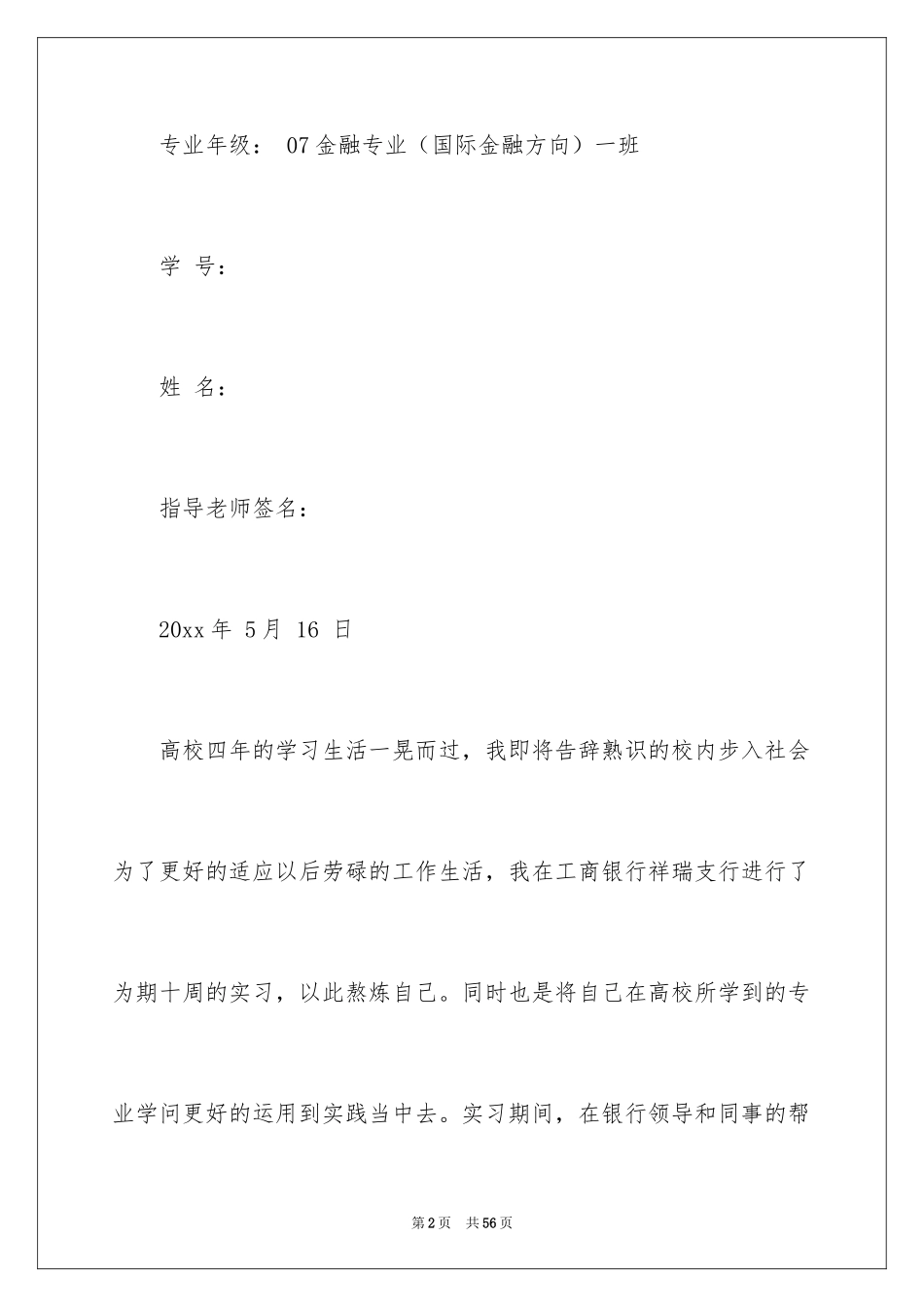 专业年级： 07金融专业（国际金融方向）一班

学 号：

姓 名：

指导老师签名：

20xx年 5月 16 日

高校四年的学习生活一晃而过，我即将告辞熟识的校内步入社会为了更好的适应以后劳碌的工作生活，我在工商银行祥瑞支行进行了为期十周的实习，以此熬炼自己。同时也是将自己在高校所学到的专业学问更好的运用到实践当中去。实习期间，在银行领导和同事的帮

第2页 共56页